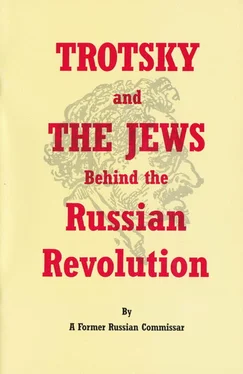 TROTSKY
and
THE JEWS
Behind the
Russian
Revolution

By
A Former Russian Commissar